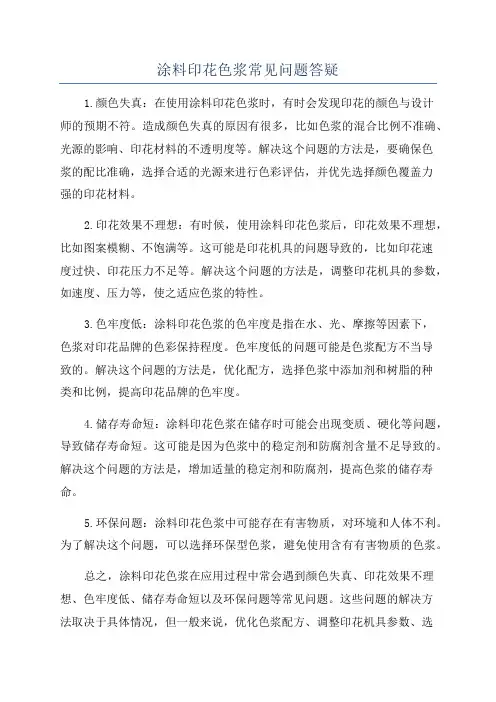 涂料印花色浆常见问题答疑

1.颜色失真：在使用涂料印花色浆时，有时会发现印花的颜色与设计师的预期不符。造成颜色失真的原因有很多，比如色浆的混合比例不准确、光源的影响、印花材料的不透明度等。解决这个问题的方法是，要确保色浆的配比准确，选择合适的光源来进行色彩评估，并优先选择颜色覆盖力强的印花材料。

2.印花效果不理想：有时候，使用涂料印花色浆后，印花效果不理想，比如图案模糊、不饱满等。这可能是印花机具的问题导致的，比如印花速度过快、印花压力不足等。解决这个问题的方法是，调整印花机具的参数，如速度、压力等，使之适应色浆的特性。

3.色牢度低：涂料印花色浆的色牢度是指在水、光、摩擦等因素下，色浆对印花品牌的色彩保持程度。色牢度低的问题可能是色浆配方不当导致的。解决这个问题的方法是，优化配方，选择色浆中添加剂和树脂的种类和比例，提高印花品牌的色牢度。

4.储存寿命短：涂料印花色浆在储存时可能会出现变质、硬化等问题，导致储存寿命短。这可能是因为色浆中的稳定剂和防腐剂含量不足导致的。解决这个问题的方法是，增加适量的稳定剂和防腐剂，提高色浆的储存寿命。

5.环保问题：涂料印花色浆中可能存在有害物质，对环境和人体不利。为了解决这个问题，可以选择环保型色浆，避免使用含有有害物质的色浆。

总之，涂料印花色浆在应用过程中常会遇到颜色失真、印花效果不理想、色牢度低、储存寿命短以及环保问题等常见问题。这些问题的解决方法取决于具体情况，但一般来说，优化色浆配方、调整印花机具参数、选